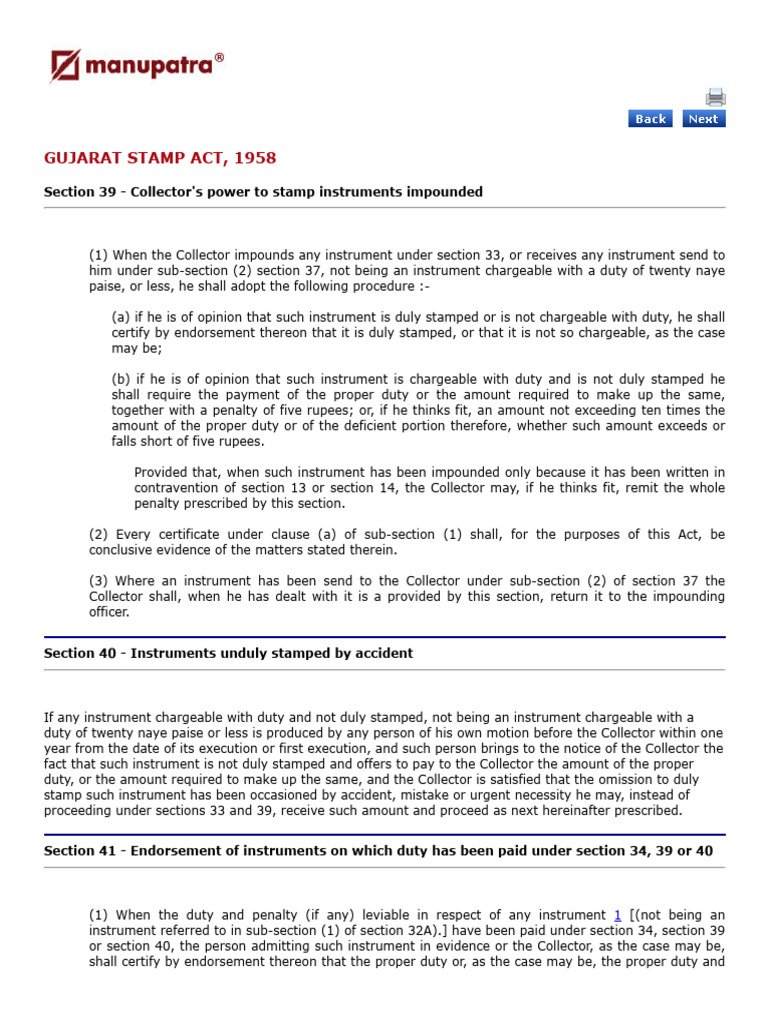 manupatra®

Back Next

GUJARAT STAMP ACT, 1958

Section 39 - Collector's power to stamp instruments impounded

(1) When the Collector impounds any instrument under section 33, or receives any instrument send to him under sub-section (2) section 37, not being an instrument chargeable with a duty of twenty naye paise, or less, he shall adopt the following procedure :-

(a) if he is of opinion that such instrument is duly stamped or is not chargeable with duty, he shall certify by endorsement thereon that it is duly stamped, or that it is not so chargeable, as the case may be;

(b) if he is of opinion that such instrument is chargeable with duty and is not duly stamped he shall require the payment of the proper duty or the amount required to make up the same, together with a penalty of five rupees; or, if he thinks fit, an amount not exceeding ten times the amount of the proper duty or of the deficient portion therefore, whether such amount exceeds or falls short of five rupees.

Provided that, when such instrument has been impounded only because it has been written in contravention of section 13 or section 14, the Collector may, if he thinks fit, remit the whole penalty prescribed by this section.

(2) Every certificate under clause (a) of sub-section (1) shall, for the purposes of this Act, be conclusive evidence of the matters stated therein.

(3) Where an instrument has been send to the Collector under sub-section (2) of section 37 the Collector shall, when he has dealt with it is a provided by this section, return it to the impounding officer.

Section 40 - Instruments unduly stamped by accident

If any instrument chargeable with duty and not duly stamped, not being an instrument chargeable with a duty of twenty naye paise or less is produced by any person of his own motion before the Collector within one year from the date of its execution or first execution, and such person brings to the notice of the Collector the fact that such instrument is not duly stamped and offers to pay to the Collector the amount of the proper duty, or the amount required to make up the same, and the Collector is satisfied that the omission to duly stamp such instrument has been occasioned by accident, mistake or urgent necessity he may, instead of proceeding under sections 33 and 39, receive such amount and proceed as next hereinafter prescribed.

Section 41 - Endorsement of instruments on which duty has been paid under section 34, 39 or 40

(1) When the duty and penalty (if any) leviable in respect of any instrument 1 [(not being an instrument referred to in sub-section (1) of section 32A).] have been paid under section 34, section 39 or section 40, the person admitting such instrument in evidence or the Collector, as the case may be, shall certify by endorsement thereon that the proper duty or, as the case may be, the proper duty and